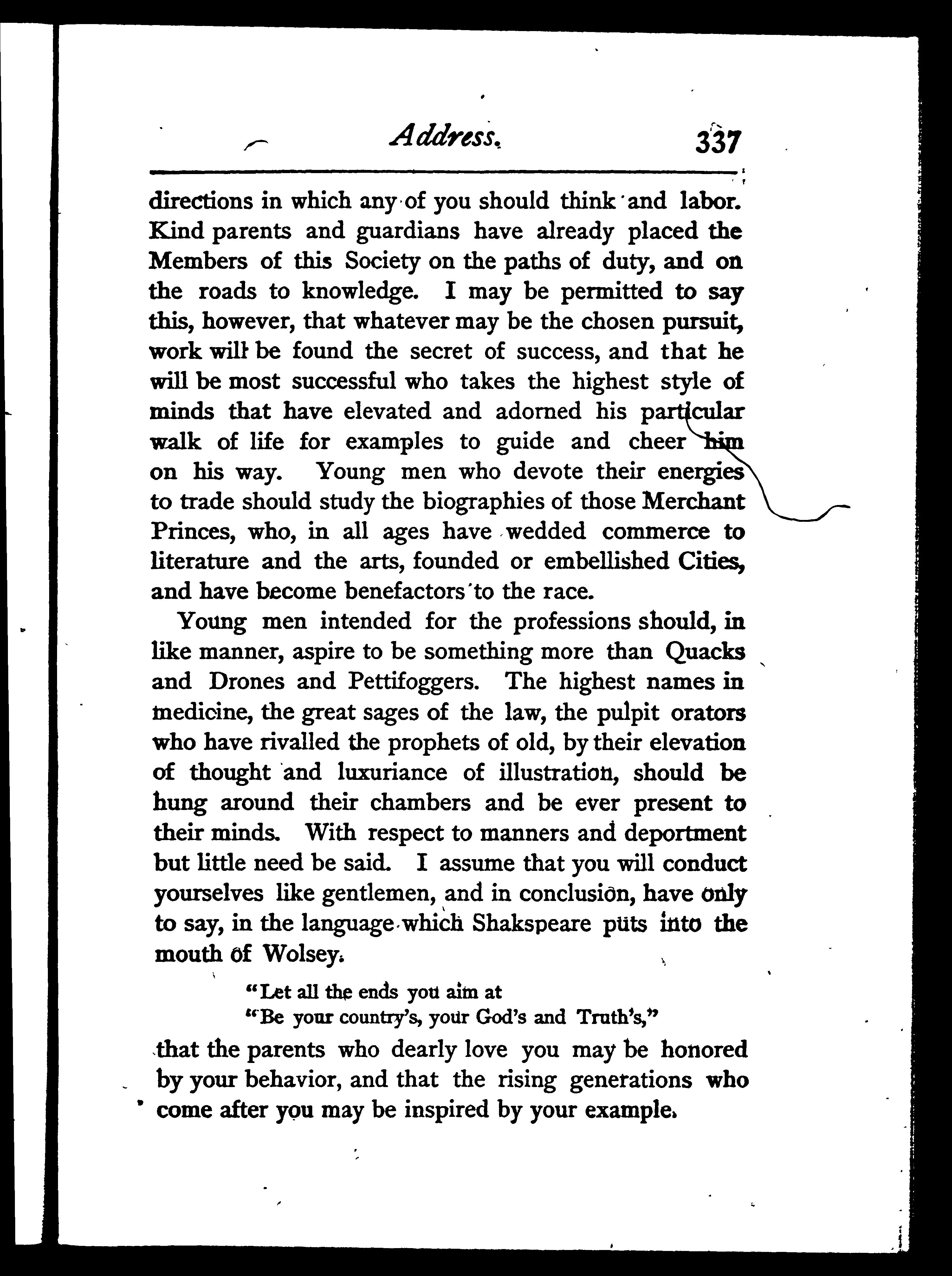 Address. 337

directions in which any of you should think and labor. Kind parents and guardians have already placed the Members of this Society on the paths of duty, and on the roads to knowledge. I may be permitted to say this, however, that whatever may be the chosen pursuit, work will be found the secret of success, and that he will be most successful who takes the highest style of minds that have elevated and adorned his particular walk of life for examples to guide and cheer him on his way. Young men who devote their energies to trade should study the biographies of those Merchant Princes, who, in all ages have wedded commerce to literature and the arts, founded or embellished Cities, and have become benefactors to the race.

Young men intended for the professions should, in like manner, aspire to be something more than Quacks and Drones and Pettifoggers. The highest names in medicine, the great sages of the law, the pulpit orators who have rivalled the prophets of old, by their elevation of thought and luxuriance of illustration, should be hung around their chambers and be ever present to their minds. With respect to manners and deportment but little need be said. I assume that you will conduct yourselves like gentlemen, and in conclusion, have only to say, in the language which Shakspeare puts into the mouth of Wolsey.

"Let all the ends you aim at
"Be your country's, your God's and Truth's,"

that the parents who dearly love you may be honored by your behavior, and that the rising generations who come after you may be inspired by your example.